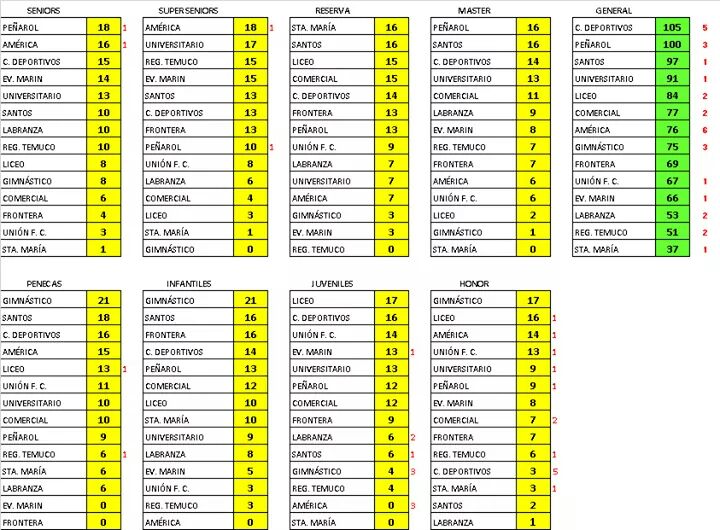 SENIORS

| | | |
|---|---|---|
| PEÑAROL | 18 | 1 |
| AMÉRICA | 16 | 1 |
| C. DEPORTIVOS | 15 | |
| EV. MARIN | 14 | |
| UNIVERSITARIO | 13 | |
| SANTOS | 10 | |
| LABRANZA | 10 | |
| REG. TEMUCO | 10 | |
| LICEO | 8 | |
| GIMNÁSTICO | 8 | |
| COMERCIAL | 6 | |
| FRONTERA | 4 | |
| UNIÓN F. C. | 3 | |
| STA. MARÍA | 1 | |

SUPERSENIORS

| | | |
|---|---|---|
| AMÉRICA | 18 | 1 |
| UNIVERSITARIO | 17 | |
| REG. TEMUCO | 15 | |
| EV. MARIN | 15 | |
| SANTOS | 13 | |
| C. DEPORTIVOS | 13 | |
| FRONTERA | 13 | |
| PEÑAROL | 10 | 1 |
| UNIÓN F. C. | 8 | |
| LABRANZA | 6 | |
| COMERCIAL | 4 | |
| LICEO | 3 | |
| STA. MARÍA | 1 | |
| GIMNÁSTICO | 0 | |

RESERVA

| | |
|---|---|
| STA. MARÍA | 16 |
| SANTOS | 16 |
| LICEO | 15 |
| COMERCIAL | 15 |
| C. DEPORTIVOS | 14 |
| FRONTERA | 13 |
| PEÑAROL | 13 |
| UNIÓN F. C. | 9 |
| LABRANZA | 7 |
| UNIVERSITARIO | 7 |
| AMÉRICA | 7 |
| GIMNÁSTICO | 3 |
| EV. MARIN | 3 |
| REG. TEMUCO | 0 |

MASTER

| | |
|---|---|
| PEÑAROL | 16 |
| SANTOS | 16 |
| C. DEPORTIVOS | 14 |
| UNIVERSITARIO | 13 |
| COMERCIAL | 11 |
| LABRANZA | 9 |
| EV. MARIN | 8 |
| REG. TEMUCO | 7 |
| FRONTERA | 7 |
| AMÉRICA | 6 |
| UNIÓN F. C. | 6 |
| LICEO | 2 |
| GIMNÁSTICO | 1 |
| STA. MARÍA | 0 |

GENERAL

| | | |
|---|---|---|
| C. DEPORTIVOS | 105 | 5 |
| PEÑAROL | 100 | 3 |
| SANTOS | 97 | 1 |
| UNIVERSITARIO | 91 | 1 |
| LICEO | 84 | 2 |
| COMERCIAL | 77 | 2 |
| AMÉRICA | 76 | 6 |
| GIMNÁSTICO | 75 | 3 |
| FRONTERA | 69 | |
| UNIÓN F. C. | 67 | 1 |
| EV. MARIN | 66 | 1 |
| LABRANZA | 53 | 2 |
| REG. TEMUCO | 51 | 2 |
| STA. MARÍA | 37 | 1 |

PENECAS

| | | |
|---|---|---|
| GIMNÁSTICO | 21 | |
| SANTOS | 18 | |
| C. DEPORTIVOS | 16 | |
| AMÉRICA | 15 | |
| LICEO | 13 | 1 |
| UNIÓN F. C. | 11 | |
| UNIVERSITARIO | 10 | |
| COMERCIAL | 10 | |
| PEÑAROL | 9 | |
| REG. TEMUCO | 6 | 1 |
| STA. MARÍA | 6 | |
| LABRANZA | 6 | |
| EV. MARIN | 0 | |
| FRONTERA | 0 | |

INFANTILES

| | |
|---|---|
| GIMNÁSTICO | 21 |
| SANTOS | 16 |
| FRONTERA | 16 |
| C. DEPORTIVOS | 14 |
| PEÑAROL | 13 |
| COMERCIAL | 12 |
| LICEO | 10 |
| STA. MARÍA | 10 |
| UNIVERSITARIO | 9 |
| LABRANZA | 8 |
| EV. MARIN | 5 |
| UNIÓN F. C. | 3 |
| REG. TEMUCO | 3 |
| AMÉRICA | 0 |

JUVENILES

| | | |
|---|---|---|
| LICEO | 17 | |
| C. DEPORTIVOS | 16 | |
| UNIÓN F. C. | 14 | |
| EV. MARIN | 13 | 1 |
| UNIVERSITARIO | 13 | |
| PEÑAROL | 12 | |
| COMERCIAL | 12 | |
| FRONTERA | 9 | |
| LABRANZA | 6 | 2 |
| SANTOS | 6 | 1 |
| GIMNÁSTICO | 4 | 3 |
| REG. TEMUCO | 4 | |
| AMÉRICA | 0 | 3 |
| STA. MARÍA | 0 | |

HONOR

| | | |
|---|---|---|
| GIMNÁSTICO | 17 | |
| LICEO | 16 | 1 |
| AMÉRICA | 14 | 1 |
| UNIÓN F. C. | 13 | 1 |
| UNIVERSITARIO | 9 | 1 |
| PEÑAROL | 9 | 1 |
| EV. MARIN | 8 | |
| COMERCIAL | 7 | 2 |
| FRONTERA | 7 | |
| REG. TEMUCO | 6 | 1 |
| C. DEPORTIVOS | 3 | 5 |
| STA. MARÍA | 3 | 1 |
| SANTOS | 2 | |
| LABRANZA | 1 | |